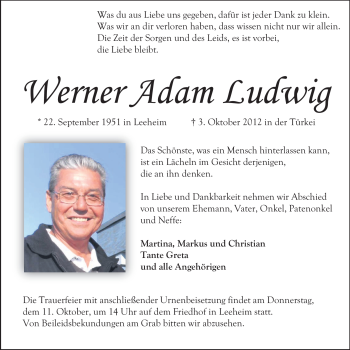 Was du aus Liebe uns gegeben, dafür ist jeder Dank zu klein.
Was wir an dir verloren haben, dass wissen nicht nur wir allein.
Die Zeit der Sorgen und des Leids, es ist vorbei,
die Liebe bleibt.

Werner Adam Ludwig

* 22. September 1951 in Leeheim † 3. Oktober 2012 in der Türkei

Das Schönste, was ein Mensch hinterlassen kann,
ist ein Lächeln im Gesicht derjenigen,
die an ihn denken.

In Liebe und Dankbarkeit nehmen wir Abschied von unserem Ehemann, Vater, Onkel, Patenonkel und Neffe:

Martina, Markus und Christian
Tante Greta
und alle Angehörigen

Die Trauerfeier mit anschließender Urnenbeisetzung findet am Donnerstag, dem 11. Oktober, um 14 Uhr auf dem Friedhof in Leeheim statt.
Von Beileidsbekundungen am Grab bitten wir abzusehen.